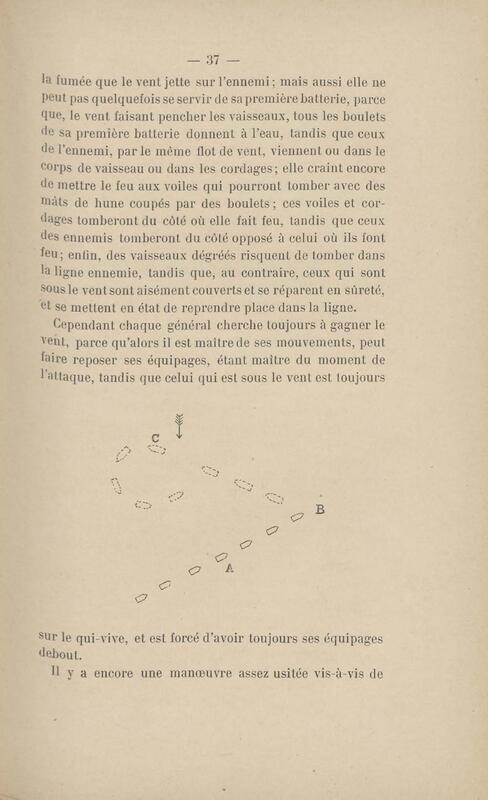 — 37 —

la fumée que le vent jette sur l'ennemi ; mais aussi elle ne peut pas quelquefois se servir de sa première batterie, parce que, le vent faisant pencher les vaisseaux, tous les boulets de sa première batterie donnent à l'eau, tandis que ceux de l'ennemi, par le même flot de vent, viennent ou dans le corps de vaisseau ou dans les cordages ; elle craint encore de mettre le feu aux voiles qui pourront tomber avec des mâts de hune coupés par des boulets ; ces voiles et cordages tomberont du côté où elle fait feu, tandis que ceux des ennemis tomberont du côté opposé à celui où ils font feu ; enfin, des vaisseaux dégréés risquent de tomber dans la ligne ennemie, tandis que, au contraire, ceux qui sont sous le vent sont aisément couverts et se réparent en sûreté, et se mettent en état de reprendre place dans la ligne.

Cependant chaque général cherche toujours à gagner le vent, parce qu'alors il est maître de ses mouvements, peut faire reposer ses équipages, étant maître du moment de l'attaque, tandis que celui qui est sous le vent est toujours

C

B

A

sur le qui-vive, et est forcé d'avoir toujours ses équipages debout.

Il y a encore une manœuvre assez usitée vis-à-vis de